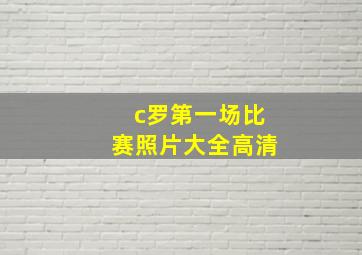 c罗第一场比赛照片大全高清